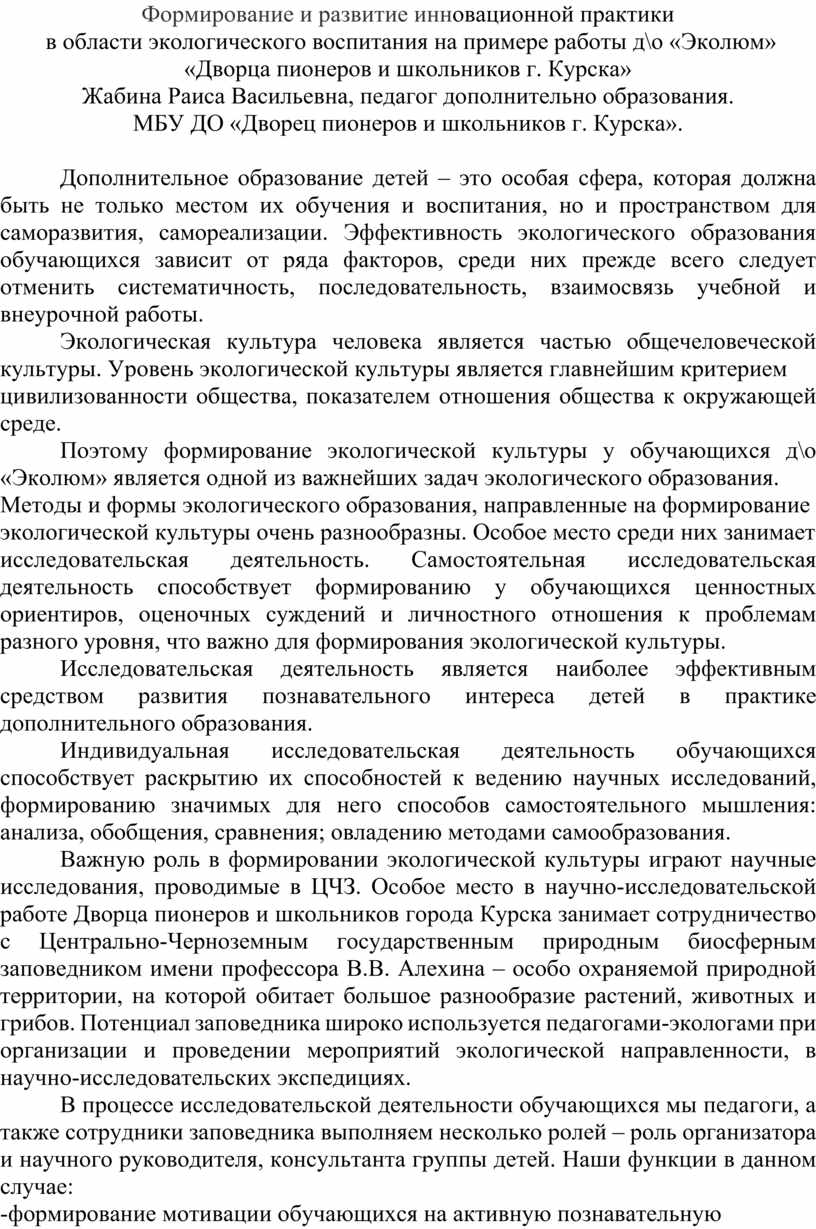 Формирование и развитие инновационной практики
в области экологического воспитания на примере работы д\о «Эколюм»
«Дворца пионеров и школьников г. Курска»
Жабина Раиса Васильевна, педагог дополнительно образования.
МБУ ДО «Дворец пионеров и школьников г. Курска».

Дополнительное образование детей – это особая сфера, которая должна быть не только местом их обучения и воспитания, но и пространством для саморазвития, самореализации. Эффективность экологического образования обучающихся зависит от ряда факторов, среди них прежде всего следует отменить систематичность, последовательность, взаимосвязь учебной и внеурочной работы.

Экологическая культура человека является частью общечеловеческой культуры. Уровень экологической культуры является главнейшим критерием цивилизованности общества, показателем отношения общества к окружающей среде.

Поэтому формирование экологической культуры у обучающихся д\о «Эколюм» является одной из важнейших задач экологического образования. Методы и формы экологического образования, направленные на формирование экологической культуры очень разнообразны. Особое место среди них занимает исследовательская деятельность. Самостоятельная исследовательская деятельность способствует формированию у обучающихся ценностных ориентиров, оценочных суждений и личностного отношения к проблемам разного уровня, что важно для формирования экологической культуры.

Исследовательская деятельность является наиболее эффективным средством развития познавательного интереса детей в практике дополнительного образования.

Индивидуальная исследовательская деятельность обучающихся способствует раскрытию их способностей к ведению научных исследований, формированию значимых для него способов самостоятельного мышления: анализа, обобщения, сравнения; овладению методами самообразования.

Важную роль в формировании экологической культуры играют научные исследования, проводимые в ЦЧЗ. Особое место в научно-исследовательской работе Дворца пионеров и школьников города Курска занимает сотрудничество с Центрально-Черноземным государственным природным биосферным заповедником имени профессора В.В. Алехина – особо охраняемой природной территории, на которой обитает большое разнообразие растений, животных и грибов. Потенциал заповедника широко используется педагогами-экологами при организации и проведении мероприятий экологической направленности, в научно-исследовательских экспедициях.

В процессе исследовательской деятельности обучающихся мы педагоги, а также сотрудники заповедника выполняем несколько ролей – роль организатора и научного руководителя, консультанта группы детей. Наши функции в данном случае:
-формирование мотивации обучающихся на активную познавательную